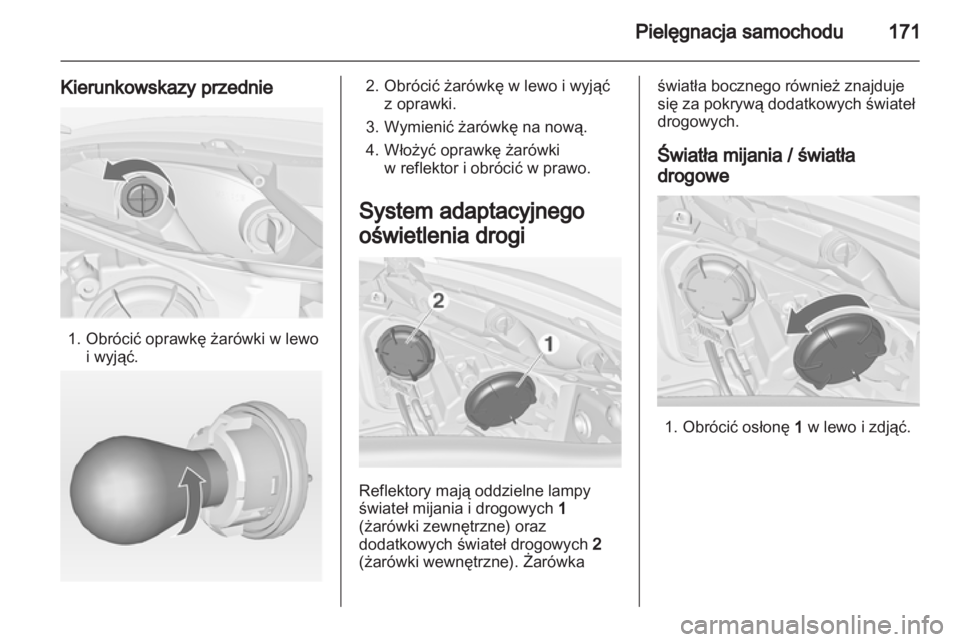 Pielęgnacja samochodu 171

Kierunkowskazy przednie

1. Obrócić oprawkę żarówki w lewo i wyjąć.

2. Obrócić żarówkę w lewo i wyjąć z oprawki.

3. Wymienić żarówkę na nową.

4. Włożyć oprawkę żarówki w reflektor i obrócić w prawo.

System adaptacyjnego oświetlenia drogi

2

1

Reflektory mają oddzielne lampy świateł mijania i drogowych 1 (żarówki zewnętrzne) oraz dodatkowych świateł drogowych 2 (żarówki wewnętrzne). Żarówka światła bocznego również znajduje się za pokrywą dodatkowych świateł drogowych.

Światła mijania / światła drogowe

1. Obrócić osłonę 1 w lewo i zdjąć.

carmanualsonline.info